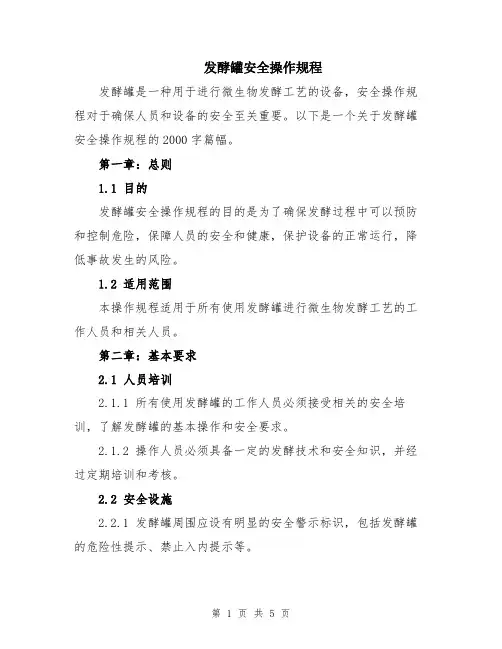 发酵罐安全操作规程

发酵罐是一种用于进行微生物发酵工艺的设备，安全操作规程对于确保人员和设备的安全至关重要。以下是一个关于发酵罐安全操作规程的2000字篇幅。

第一章：总则

1.1 目的

发酵罐安全操作规程的目的是为了确保发酵过程中可以预防和控制危险，保障人员的安全和健康，保护设备的正常运行，降低事故发生的风险。

1.2 适用范围

本操作规程适用于所有使用发酵罐进行微生物发酵工艺的工作人员和相关人员。

第二章：基本要求

2.1 人员培训

2.1.1 所有使用发酵罐的工作人员必须接受相关的安全培训，了解发酵罐的基本操作和安全要求。

2.1.2 操作人员必须具备一定的发酵技术和安全知识，并经过定期培训和考核。

2.2 安全设施

2.2.1 发酵罐周围应设有明显的安全警示标识，包括发酵罐的危险性提示、禁止入内提示等。

第 1 页 共 5 页